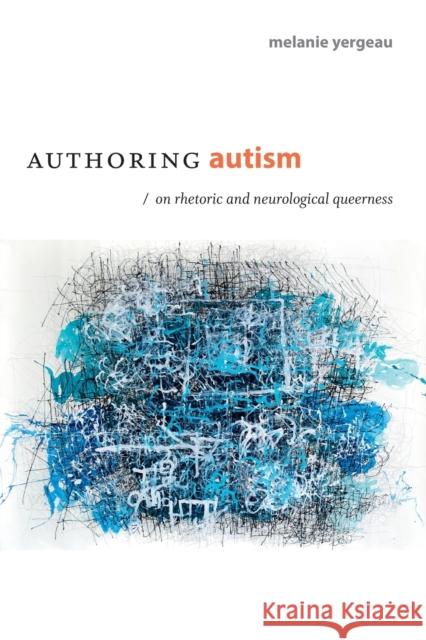 melanie yergeau

AUTHORING autism

/ on rhetoric and neurological queerness

Kraina Książek